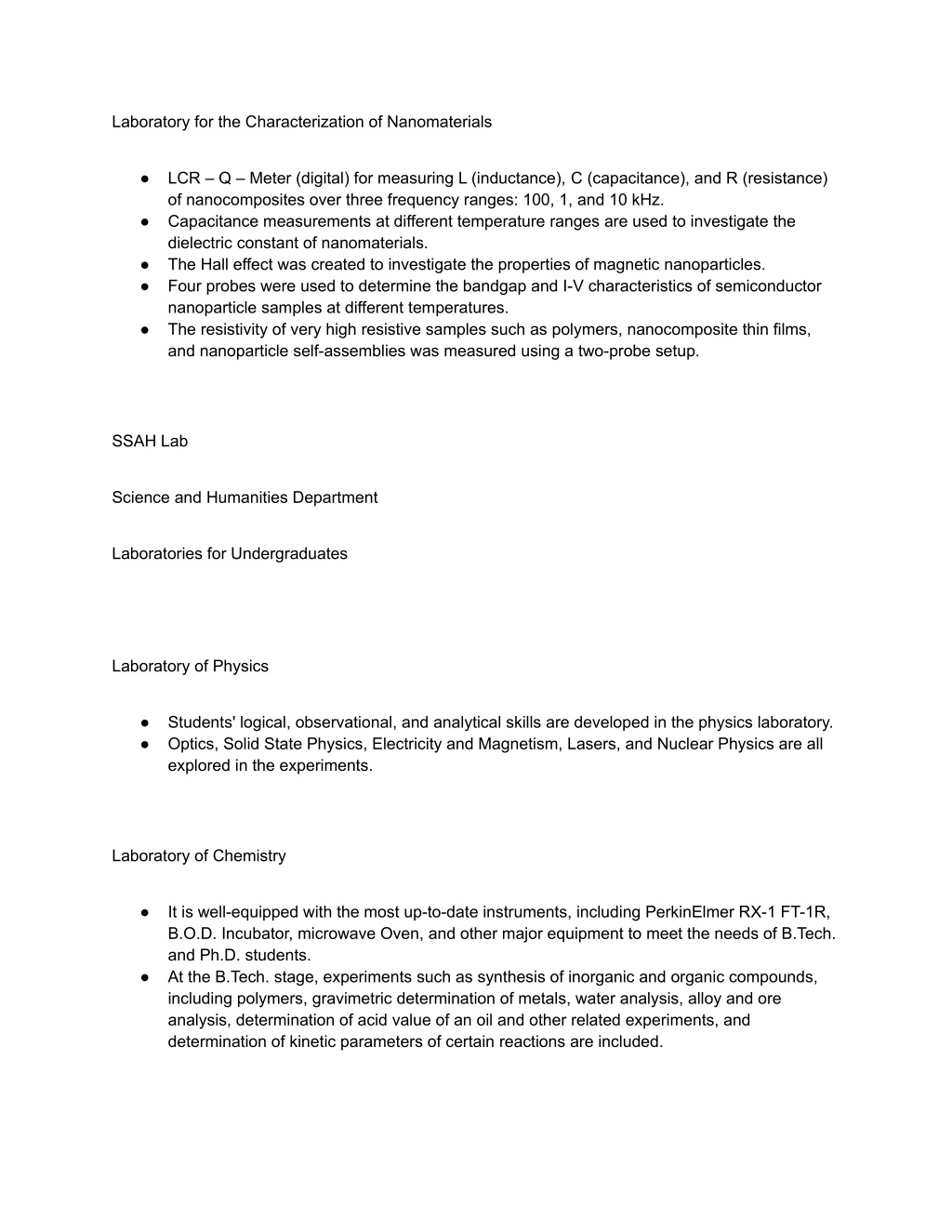 Laboratory for the Characterization of Nanomaterials

● LCR – Q – Meter (digital) for measuring L (inductance), C (capacitance), and R (resistance) of nanocomposites over three frequency ranges: 100, 1, and 10 kHz.
● Capacitance measurements at different temperature ranges are used to investigate the dielectric constant of nanomaterials.
● The Hall effect was created to investigate the properties of magnetic nanoparticles.
● Four probes were used to determine the bandgap and I-V characteristics of semiconductor nanoparticle samples at different temperatures.
● The resistivity of very high resistive samples such as polymers, nanocomposite thin films, and nanoparticle self-assemblies was measured using a two-probe setup.

SSAH Lab

Science and Humanities Department

Laboratories for Undergraduates

Laboratory of Physics

● Students' logical, observational, and analytical skills are developed in the physics laboratory.
● Optics, Solid State Physics, Electricity and Magnetism, Lasers, and Nuclear Physics are all explored in the experiments.

Laboratory of Chemistry

● It is well-equipped with the most up-to-date instruments, including PerkinElmer RX-1 FT-1R, B.O.D. Incubator, microwave Oven, and other major equipment to meet the needs of B.Tech. and Ph.D. students.
● At the B.Tech. stage, experiments such as synthesis of inorganic and organic compounds, including polymers, gravimetric determination of metals, water analysis, alloy and ore analysis, determination of acid value of an oil and other related experiments, and determination of kinetic parameters of certain reactions are included.